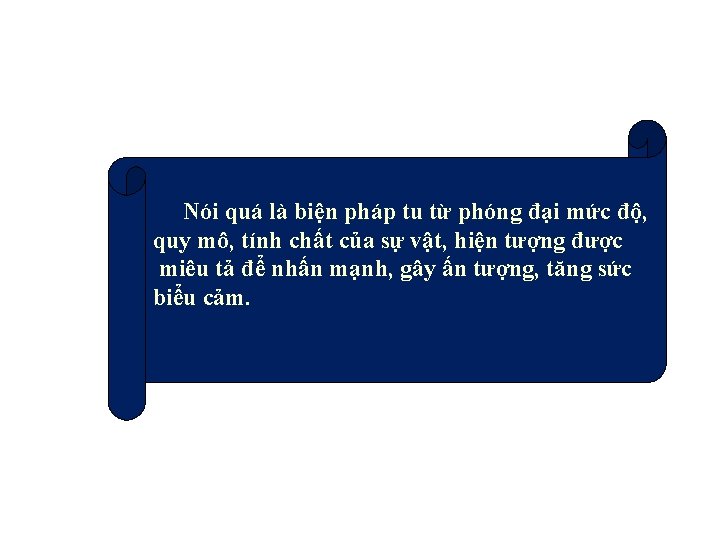 Nói quá là biện pháp tu từ phóng đại mức độ, quy mô, tính chất của sự vật, hiện tượng được miêu tả để nhấn mạnh, gây ấn tượng, tăng sức biểu cảm.